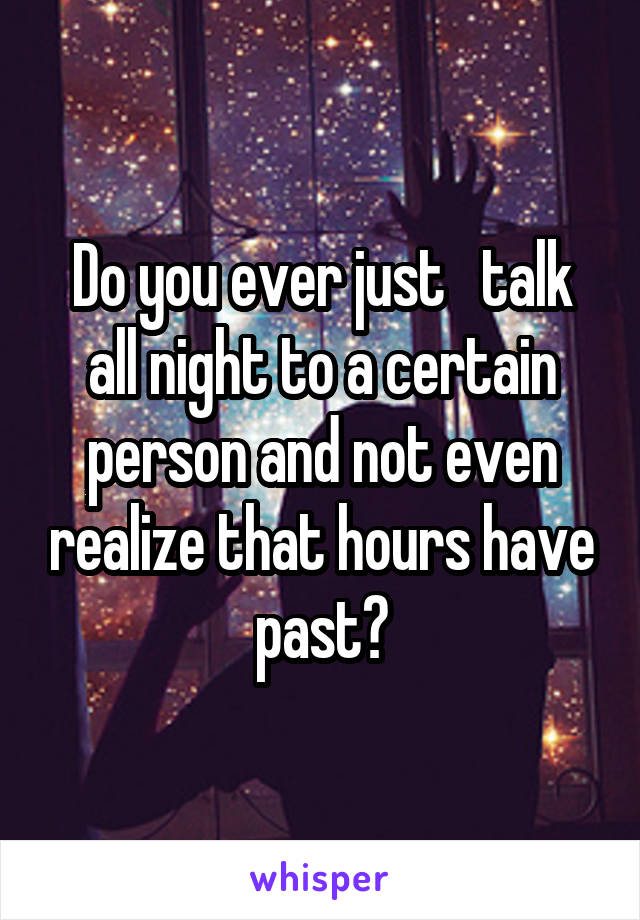 Do you ever just talk all night to a certain person and not even realize that hours have past?

whisper